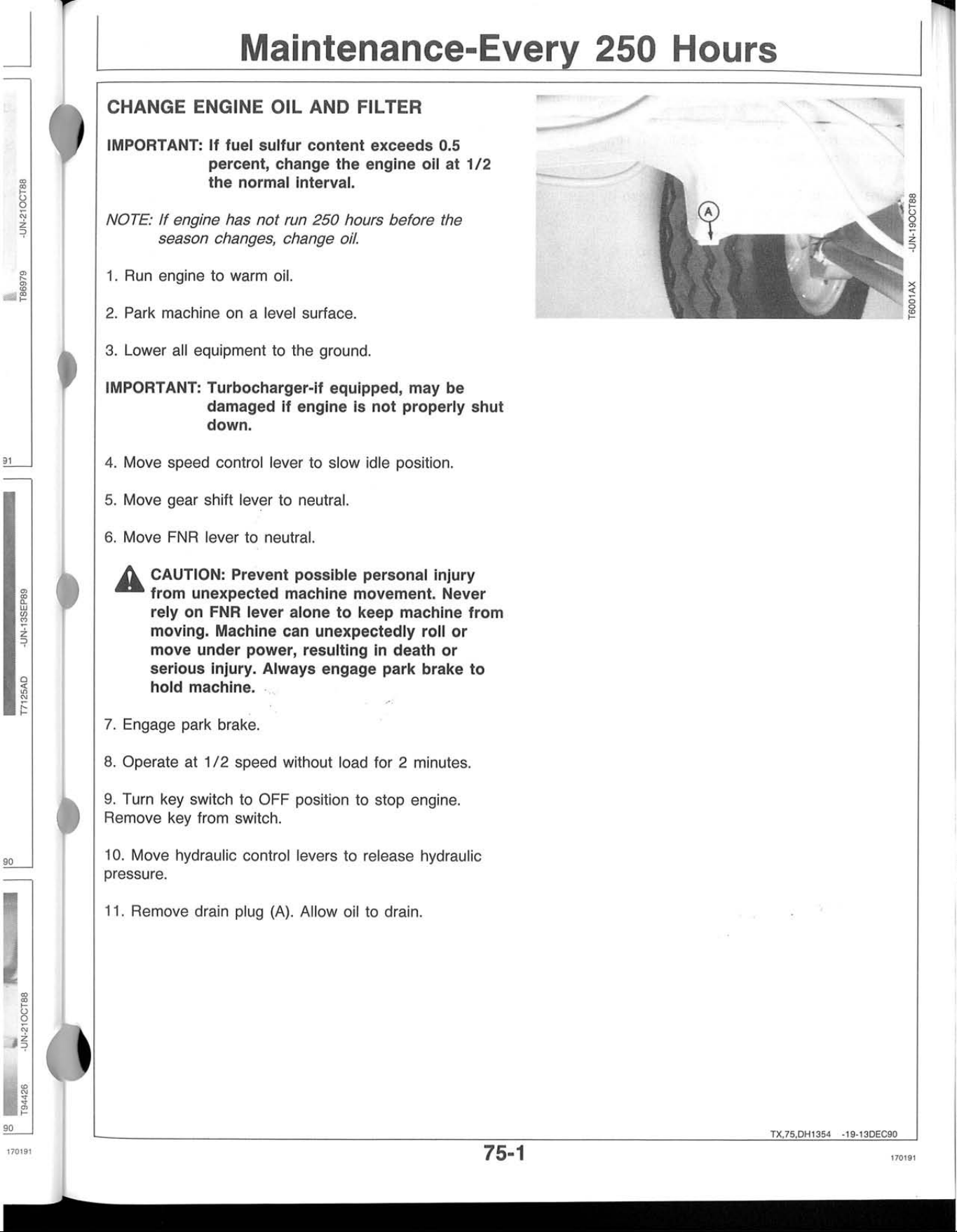 Maintenance-Every 250 Hours

CHANGE ENGINE OIL AND FILTER

IMPORTANT: If fuel sulfur content exceeds 0.5 percent, change the engine oil at 1/2 the normal interval.

NOTE: If engine has not run 250 hours before the season changes, change oil.

1. Run engine to warm oil.

2. Park machine on a level surface.

3. Lower all equipment to the ground.

IMPORTANT: Turbocharger-if equipped, may be damaged if engine is not properly shut down.

4. Move speed control lever to slow idle position.

5. Move gear shift lever to neutral.

6. Move FNR lever to neutral.

CAUTION: Prevent possible personal injury from unexpected machine movement. Never rely on FNR lever alone to keep machine from moving. Machine can unexpectedly roll or move under power, resulting in death or serious injury. Always engage park brake to hold machine.

7. Engage park brake.

8. Operate at 1/2 speed without load for 2 minutes.

9. Turn key switch to OFF position to stop engine. Remove key from switch.

10. Move hydraulic control levers to release hydraulic pressure.

11. Remove drain plug (A). Allow oil to drain.

A

T6001AX -UN-19OCT88

TX,75,DH1354 -19-13DEC90

75-1

170191

T86979 -UN-21OCT88

91

T7125AD -UN-13SEP89

90

T94426 -UN-21OCT88

90

170191